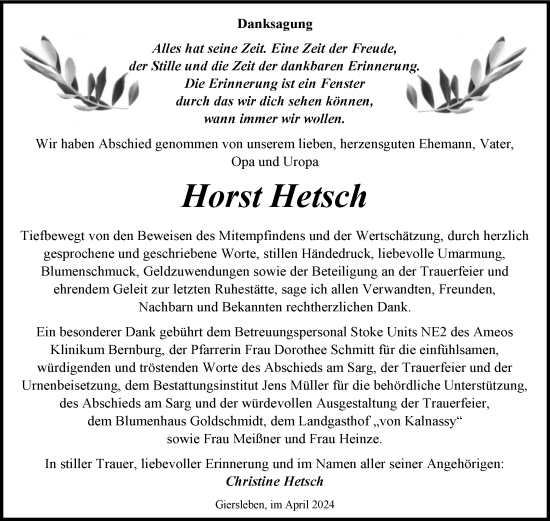 Danksagung

Alles hat seine Zeit. Eine Zeit der Freude, der Stille und die Zeit der dankbaren Erinnerung. Die Erinnerung ist ein Fenster durch das wir dich sehen können, wann immer wir wollen.

Wir haben Abschied genommen von unserem lieben, herzensguten Ehemann, Vater, Opa und Uropa

Horst Hetsch

Tiefbewegt von den Beweisen des Mitempfindens und der Wertschätzung, durch herzlich gesprochene und geschriebene Worte, stillen Händedruck, liebevolle Umarmung, Blumenschmuck, Geldzuwendungen sowie der Beteiligung an der Trauerfeier und ehrendem Geleit zur letzten Ruhestätte, sage ich allen Verwandten, Freunden, Nachbarn und Bekannten rechtherzlichen Dank.

Ein besonderer Dank gebührt dem Betreuungspersonal Stoke Units NE2 des Ameos Klinikum Bernburg, der Pfarrerin Frau Dorothee Schmitt für die einfühlsamen, würdigenden und tröstenden Worte des Abschieds am Sarg, der Trauerfeier und der Urnenbeisetzung, dem Bestattungsinstitut Jens Müller für die behördliche Unterstützung, des Abschieds am Sarg und der würdevollen Ausgestaltung der Trauerfeier, dem Blumenhaus Goldschmidt, dem Landgasthof „von Kalnassy“ sowie Frau Meißner und Frau Heinze.

In stiller Trauer, liebevoller Erinnerung und im Namen aller seiner Angehörigen:
Christine Hetsch

Giersleben, im April 2024